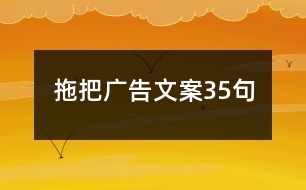 拖把广告文案35句